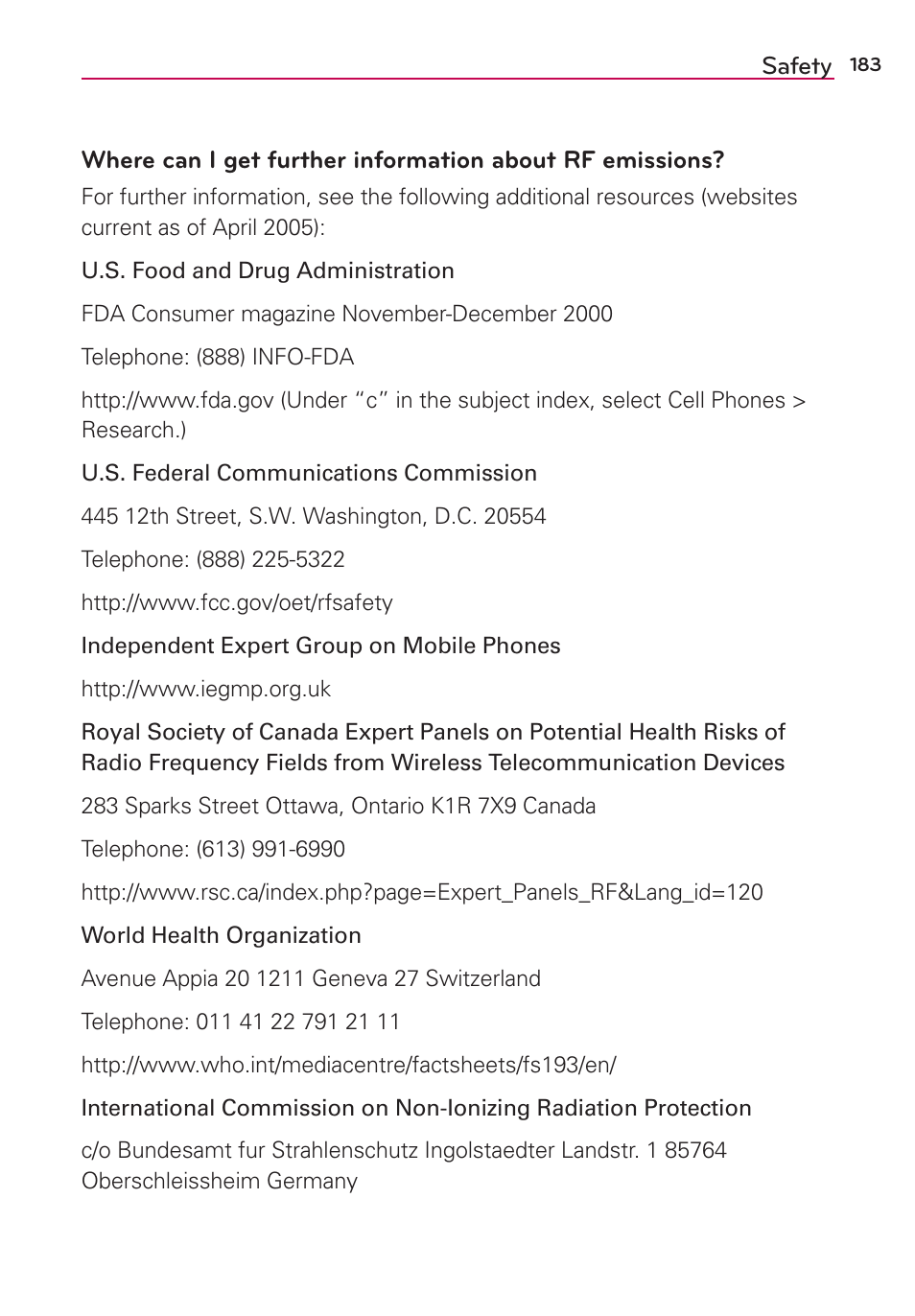 Safety 183

Where can I get further information about RF emissions?

For further information, see the following additional resources (websites current as of April 2005):

U.S. Food and Drug Administration

FDA Consumer magazine November-December 2000

Telephone: (888) INFO-FDA

http://www.fda.gov (Under “c” in the subject index, select Cell Phones > Research.)

U.S. Federal Communications Commission

445 12th Street, S.W. Washington, D.C. 20554

Telephone: (888) 225-5322

http://www.fcc.gov/oet/rfsafety

Independent Expert Group on Mobile Phones

http://www.iegmp.org.uk

Royal Society of Canada Expert Panels on Potential Health Risks of Radio Frequency Fields from Wireless Telecommunication Devices

283 Sparks Street Ottawa, Ontario K1R 7X9 Canada

Telephone: (613) 991-6990

http://www.rsc.ca/index.php?page=Expert_Panels_RF&Lang_id=120

World Health Organization

Avenue Appia 20 1211 Geneva 27 Switzerland

Telephone: 011 41 22 791 21 11

http://www.who.int/mediacentre/factsheets/fs193/en/

International Commission on Non-Ionizing Radiation Protection

c/o Bundesamt fur Strahlenschutz Ingolstaedter Landstr. 1 85764 Oberschleissheim Germany